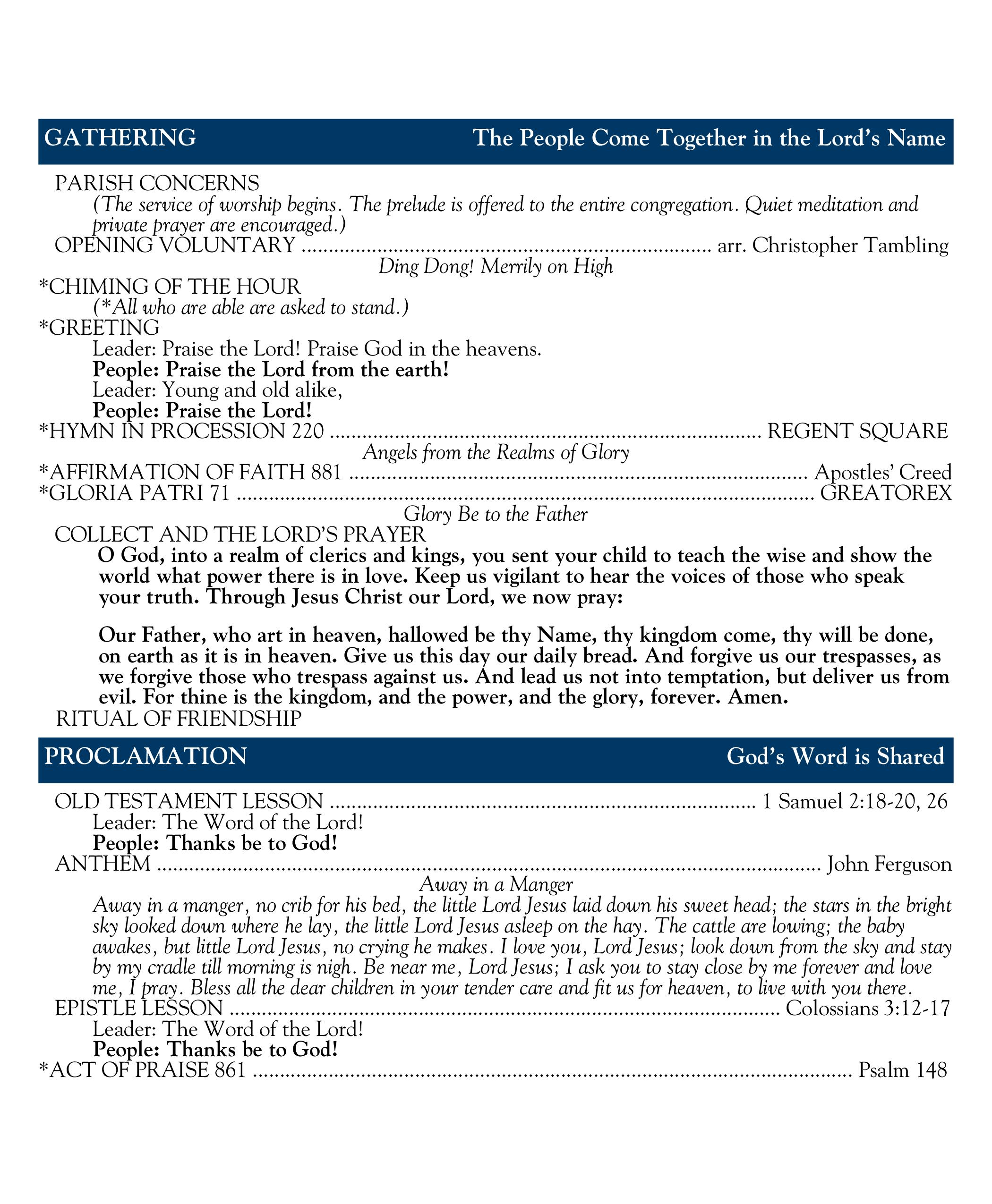 GATHERING The People Come Together in the Lord's Name

PARISH CONCERNS

(The service of worship begins. The prelude is offered to the entire congregation. Quiet meditation and private prayer are encouraged.)

OPENING VOLUNTARY arr. Christopher Tambling

Ding Dong! Merrily on High

*CHIMING OF THE HOUR

(*All who are able are asked to stand.)

*GREETING

Leader: Praise the Lord! Praise God in the heavens.

People: Praise the Lord from the earth!

Leader: Young and old alike,

People: Praise the Lord!

*HYMN IN PROCESSION 220 REGENT SQUARE

Angels from the Realms of Glory

*AFFIRMATION OF FAITH 881 Apostles' Creed

*GLORIA PATRI 71 GREATOREX

Glory Be to the Father

COLLECT AND THE LORD'S PRAYER

O God, into a realm of clerics and kings, you sent your child to teach the wise and show the world what power there is in love. Keep us vigilant to hear the voices of those who speak your truth. Through Jesus Christ our Lord, we now pray:

Our Father, who art in heaven, hallowed be thy Name, thy kingdom come, thy will be done, on earth as it is in heaven. Give us this day our daily bread. And forgive us our trespasses, as we forgive those who trespass against us. And lead us not into temptation, but deliver us from evil. For thine is the kingdom, and the power, and the glory, forever. Amen.

RITUAL OF FRIENDSHIP

PROCLAMATION God's Word is Shared

OLD TESTAMENT LESSON 1 Samuel 2:18-20, 26

Leader: The Word of the Lord!

People: Thanks be to God!

ANTHEM John Ferguson

Away in a Manger

Away in a manger, no crib for his bed, the little Lord Jesus laid down his sweet head; the stars in the bright sky looked down where he lay, the little Lord Jesus asleep on the hay. The cattle are lowing; the baby awakes, but little Lord Jesus, no crying he makes. I love you, Lord Jesus; look down from the sky and stay by my cradle till morning is nigh. Be near me, Lord Jesus; I ask you to stay close by me forever and love me, I pray. Bless all the dear children in your tender care and fit us for heaven, to live with you there.

EPISTLE LESSON Colossians 3:12-17

Leader: The Word of the Lord!

People: Thanks be to God!

*ACT OF PRAISE 861 Psalm 148